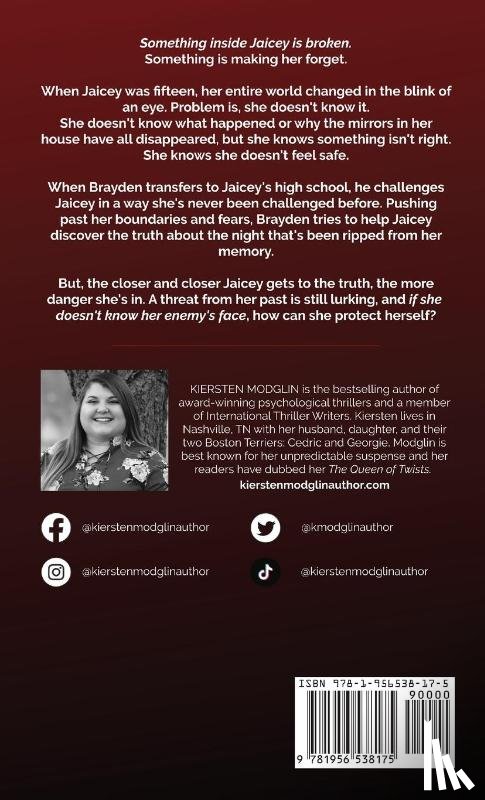 Something inside Jaicey is broken.
Something is making her forget.

When Jaicey was fifteen, her entire world changed in the blink of an eye. Problem is, she doesn't know it.
She doesn't know what happened or why the mirrors in her house have all disappeared, but she knows something isn't right.
She knows she doesn't feel safe.

When Brayden transfers to Jaicey's high school, he challenges Jaicey in a way she's never been challenged before. Pushing past her boundaries and fears, Brayden tries to help Jaicey discover the truth about the night that's been ripped from her memory.

But, the closer and closer Jaicey gets to the truth, the more danger she's in. A threat from her past is still lurking, and if she doesn't know her enemy's face, how can she protect herself?

KIERSTEN MODGLIN is the bestselling author of award-winning psychological thrillers and a member of International Thriller Writers. Kiersten lives in Nashville, TN with her husband, daughter, and their two Boston Terriers: Cedric and Georgie. Modglin is best known for her unpredictable suspense and her readers have dubbed her The Queen of Twists.
kierstenmodglinauthor.com

@kierstenmodglinauthor
@kmodglinauthor
@kierstenmodglinauthor
@kierstenmodglinauthor

ISBN 978-1-956538-17-5
90000
9 781956 538175